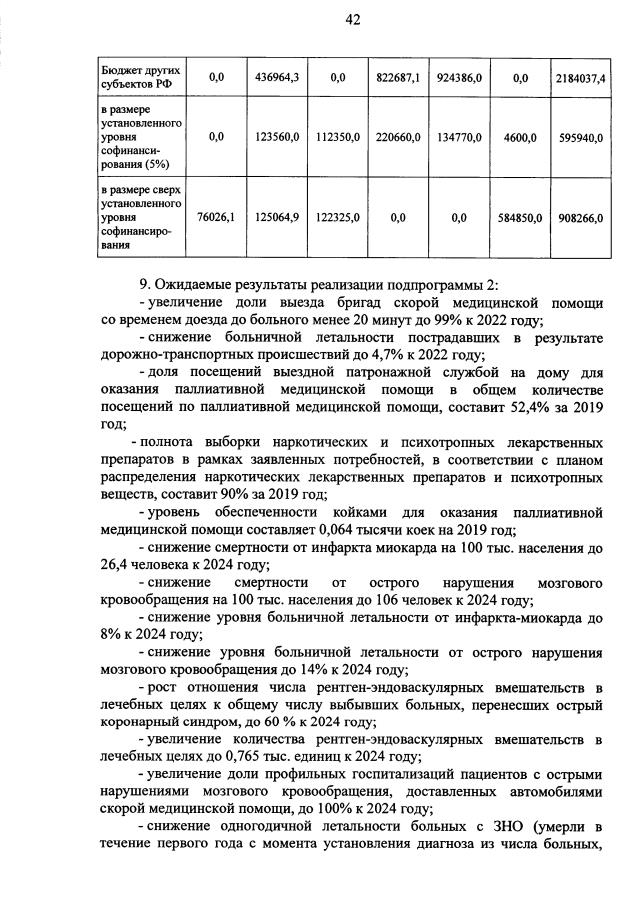 42

| Бюджет других субъектов РФ | 0,0 | 436964,3 | 0,0 | 822687,1 | 924386,0 | 0,0 | 2184037,4 |
|---|---|---|---|---|---|---|---|
| в размере установленного уровня софинансирования (5%) | 0,0 | 123560,0 | 112350,0 | 220660,0 | 134770,0 | 4600,0 | 595940,0 |
| в размере сверх установленного уровня софинансирования | 76026,1 | 125064,9 | 122325,0 | 0,0 | 0,0 | 584850,0 | 908266,0 |

9. Ожидаемые результаты реализации подпрограммы 2:

- увеличение доли выезда бригад скорой медицинской помощи со временем доезда до больного менее 20 минут до 99% к 2022 году;

- снижение больничной летальности пострадавших в результате дорожно-транспортных происшествий до 4,7% к 2022 году;

- доля посещений выездной патронажной службой на дому для оказания паллиативной медицинской помощи в общем количестве посещений по паллиативной медицинской помощи, составит 52,4% за 2019 год;

- полнота выборки наркотических и психотропных лекарственных препаратов в рамках заявленных потребностей, в соответствии с планом распределения наркотических лекарственных препаратов и психотропных веществ, составит 90% за 2019 год;

- уровень обеспеченности койками для оказания паллиативной медицинской помощи составляет 0,064 тысячи коек на 2019 год;

- снижение смертности от инфаркта миокарда на 100 тыс. населения до 26,4 человека к 2024 году;

- снижение смертности от острого нарушения мозгового кровообращения на 100 тыс. населения до 106 человек к 2024 году;

- снижение уровня больничной летальности от инфаркта-миокарда до 8% к 2024 году;

- снижение уровня больничной летальности от острого нарушения мозгового кровообращения до 14% к 2024 году;

- рост отношения числа рентген-эндоваскулярных вмешательств в лечебных целях к общему числу выбывших больных, перенесших острый коронарный синдром, до 60 % к 2024 году;

- увеличение количества рентген-эндоваскулярных вмешательств в лечебных целях до 0,765 тыс. единиц к 2024 году;

- увеличение доли профильных госпитализаций пациентов с острыми нарушениями мозгового кровообращения, доставленных автомобилями скорой медицинской помощи, до 100% к 2024 году;

- снижение одногодичной летальности больных с ЗНО (умерли в течение первого года с момента установления диагноза из числа больных,